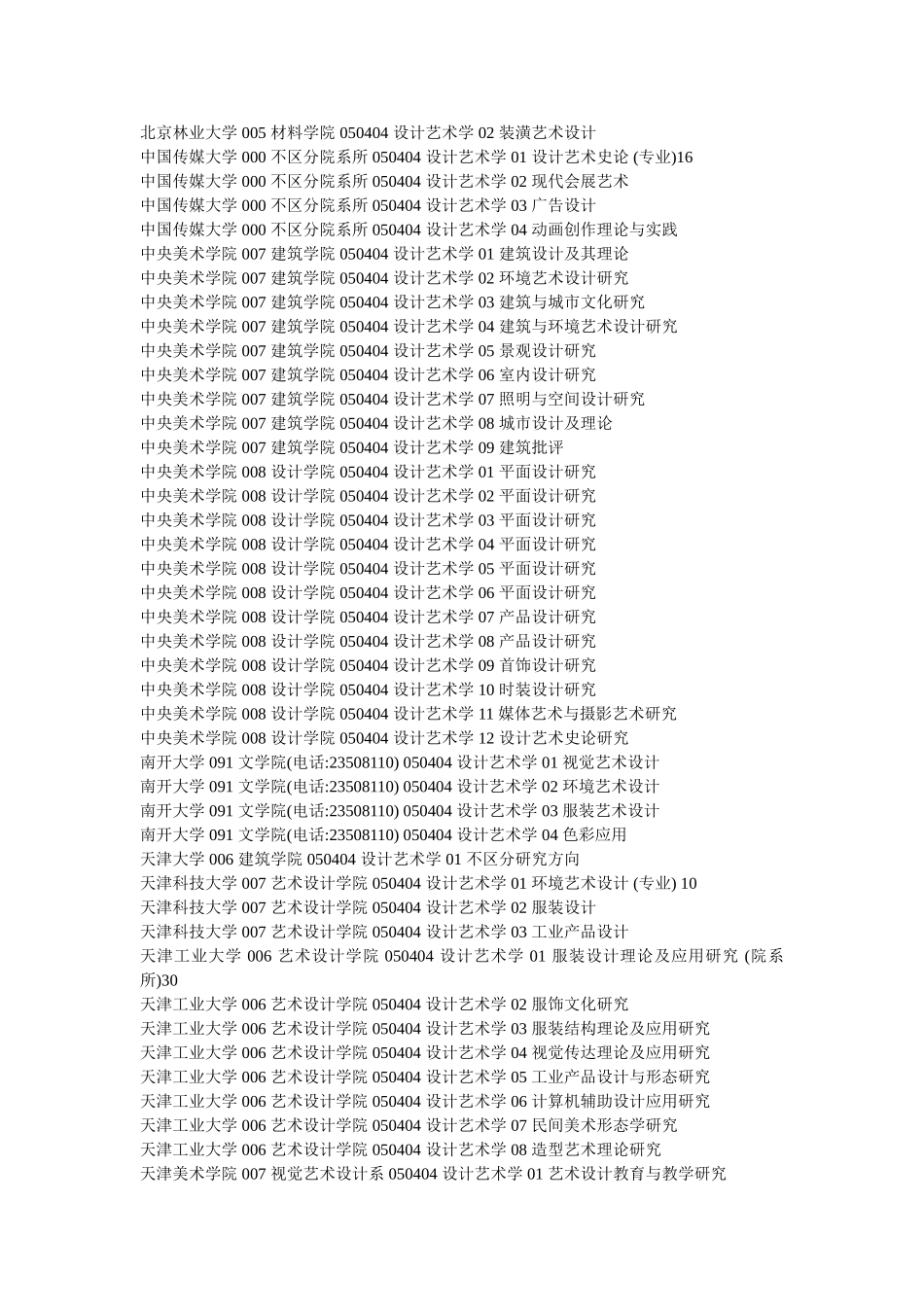 北京林业大学 005 材料学院 050404 设计艺术学 02 装潢艺术设计
中国传媒大学 000 不区分院系所 050404 设计艺术学 01 设计艺术史论 (专业)16
中国传媒大学 000 不区分院系所 050404 设计艺术学 02 现代会展艺术
中国传媒大学 000 不区分院系所 050404 设计艺术学 03 广告设计
中国传媒大学 000 不区分院系所 050404 设计艺术学 04 动画创作理论与实践
中央美术学院 007 建筑学院 050404 设计艺术学 01 建筑设计及其理论
中央美术学院 007 建筑学院 050404 设计艺术学 02 环境艺术设计研究
中央美术学院 007 建筑学院 050404 设计艺术学 03 建筑与城市文化研究
中央美术学院 007 建筑学院 050404 设计艺术学 04 建筑与环境艺术设计研究
中央美术学院 007 建筑学院 050404 设计艺术学 05 景观设计研究
中央美术学院 007 建筑学院 050404 设计艺术学 06 室内设计研究
中央美术学院 007 建筑学院 050404 设计艺术学 07 照明与空间设计研究
中央美术学院 007 建筑学院 050404 设计艺术学 08 城市设计及理论
中央美术学院 007 建筑学院 050404 设计艺术学 09 建筑批评
中央美术学院 008 设计学院 050404 设计艺术学 01 平面设计研究
中央美术学院 008 设计学院 050404 设计艺术学 02 平面设计研究
中央美术学院 008 设计学院 050404 设计艺术学 03 平面设计研究
中央美术学院 008 设计学院 050404 设计艺术学 04 平面设计研究
中央美术学院 008 设计学院 050404 设计艺术学 05 平面设计研究
中央美术学院 008 设计学院 050404 设计艺术学 06 平面设计研究
中央美术学院 008 设计学院 050404 设计艺术学 07 产品设计研究
中央美术学院 008 设计学院 050404 设计艺术学 08 产品设计研究
中央美术学院 008 设计学院 050404 设计艺术学 09 首饰设计研究
中央美术学院 008 设计学院 050404 设计艺术学 10 时装设计研究
中央美术学院 008 设计学院 050404 设计艺术学 11 媒体艺术与摄影艺术研究
中央美术学院 008 设计学院 050404 设计艺术学 12 设计艺术史论研究
南开大学 091 文学院(电话:23508110) 050404 设计艺术学 01 视觉艺术设计
南开大学 091 文学院(电话:23508110) 050404 设计艺术学 02 环境艺术设计
南开大学 091 文学院(电话:23508110) 050404 设计艺术学 03 服装艺术设计
南开大学 091 文学院(电话:23508110) 050404 设计艺术学 04 色彩应用
天津大学 006 建筑学院 050404 设计艺术学 01 不区分研究方向
天津科技大学 007 艺术设计学院 050404 设计艺术学 01 环境艺术设计 (专业) 10
天津科技大学 007 艺术设计学院 050404 设计艺术学 02 服装设计
天津科技大学 007 艺术设计学院 050404 设计艺术学 03 工业产品设计
天津工业大学 006 艺术设计学院 050404 设计艺术学 01 服装设计理论及应用研究 (院系所)30
天津工业大学 006 艺术设计学院 050404 设计艺术学 02 服饰文化研究
天津工业大学 006 艺术设计学院 050404 设计艺术学 03 服装结构理论及应用研究
天津工业大学 006 艺术设计学院 050404 设计艺术学 04 视觉传达理论及应用研究
天津工业大学 006 艺术设计学院 050404 设计艺术学 05 工业产品设计与形态研究
天津工业大学 006 艺术设计学院 050404 设计艺术学 06 计算机辅助设计应用研究
天津工业大学 006 艺术设计学院 050404 设计艺术学 07 民间美术形态学研究
天津工业大学 006 艺术设计学院 050404 设计艺术学 08 造型艺术理论研究
天津美术学院 007 视觉艺术设计系 050404 设计艺术学 01 艺术设计教育与教学研究